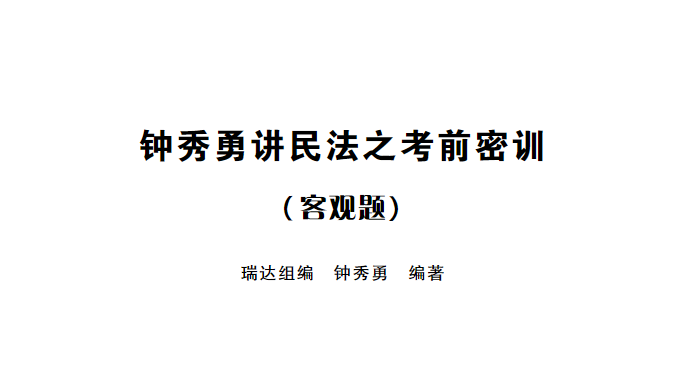 钟秀勇讲民法之考前密训

（客观题）

瑞达组编　钟秀勇　编著